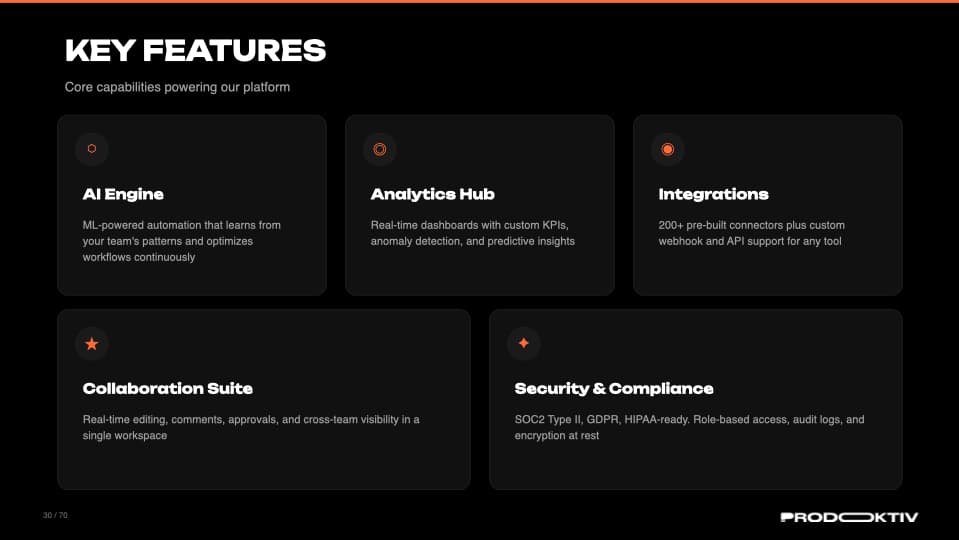 KEY FEATURES

Core capabilities powering our platform

AI Engine

ML-powered automation that learns from your team's patterns and optimizes workflows continuously

Analytics Hub

Real-time dashboards with custom KPIs, anomaly detection, and predictive insights

Integrations

200+ pre-built connectors plus custom webhook and API support for any tool

Collaboration Suite

Real-time editing, comments, approvals, and cross-team visibility in a single workspace

Security & Compliance

SOC2 Type II, GDPR, HIPAA-ready. Role-based access, audit logs, and encryption at rest

30 / 70

PRODOKTIV